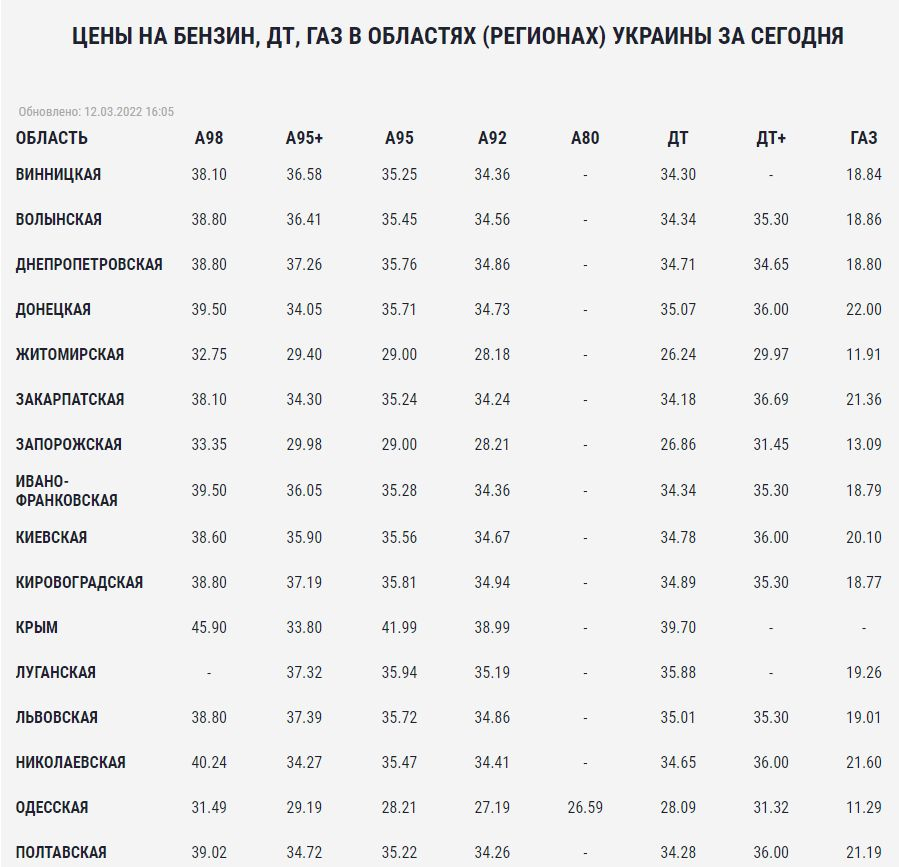 ЦЕНЫ НА БЕНЗИН, ДТ, ГАЗ В ОБЛАСТЯХ (РЕГИОНАХ) УКРАИНЫ ЗА СЕГОДНЯ

Обновлено: 12.03.2022 16:05

| ОБЛАСТЬ | А98 | А95+ | А95 | А92 | А80 | ДТ | ДТ+ | ГАЗ |
|---|---|---|---|---|---|---|---|---|
| ВИННИЦКАЯ | 38.10 | 36.58 | 35.25 | 34.36 | - | 34.30 | - | 18.84 |
| ВОЛЫНСКАЯ | 38.80 | 36.41 | 35.45 | 34.56 | - | 34.34 | 35.30 | 18.86 |
| ДНЕПРОПЕТРОВСКАЯ | 38.80 | 37.26 | 35.76 | 34.86 | - | 34.71 | 34.65 | 18.80 |
| ДОНЕЦКАЯ | 39.50 | 34.05 | 35.71 | 34.73 | - | 35.07 | 36.00 | 22.00 |
| ЖИТОМИРСКАЯ | 32.75 | 29.40 | 29.00 | 28.18 | - | 26.24 | 29.97 | 11.91 |
| ЗАКАРПАТСКАЯ | 38.10 | 34.30 | 35.24 | 34.24 | - | 34.18 | 36.69 | 21.36 |
| ЗАПОРОЖСКАЯ | 33.35 | 29.98 | 29.00 | 28.21 | - | 26.86 | 31.45 | 13.09 |
| ИВАНО-ФРАНКОВСКАЯ | 39.50 | 36.05 | 35.28 | 34.36 | - | 34.34 | 35.30 | 18.79 |
| КИЕВСКАЯ | 38.60 | 35.90 | 35.56 | 34.67 | - | 34.78 | 36.00 | 20.10 |
| КИРОВОГРАДСКАЯ | 38.80 | 37.19 | 35.81 | 34.94 | - | 34.89 | 35.30 | 18.77 |
| КРЫМ | 45.90 | 33.80 | 41.99 | 38.99 | - | 39.70 | - | - |
| ЛУГАНСКАЯ | - | 37.32 | 35.94 | 35.19 | - | 35.88 | - | 19.26 |
| ЛЬВОВСКАЯ | 38.80 | 37.39 | 35.72 | 34.86 | - | 35.01 | 35.30 | 19.01 |
| НИКОЛАЕВСКАЯ | 40.24 | 34.27 | 35.47 | 34.41 | - | 34.65 | 36.00 | 21.60 |
| ОДЕССКАЯ | 31.49 | 29.19 | 28.21 | 27.19 | 26.59 | 28.09 | 31.32 | 11.29 |
| ПОЛТАВСКАЯ | 39.02 | 34.72 | 35.22 | 34.26 | - | 34.28 | 36.00 | 21.19 |